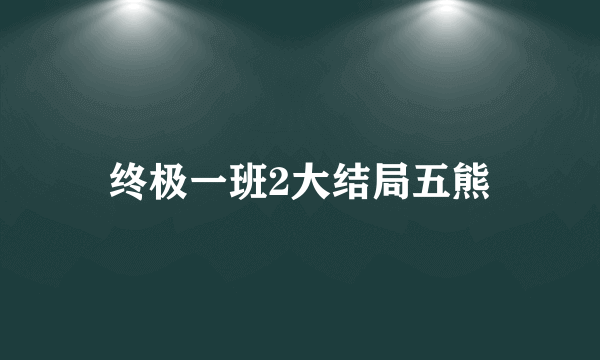 终极一班2大结局五熊